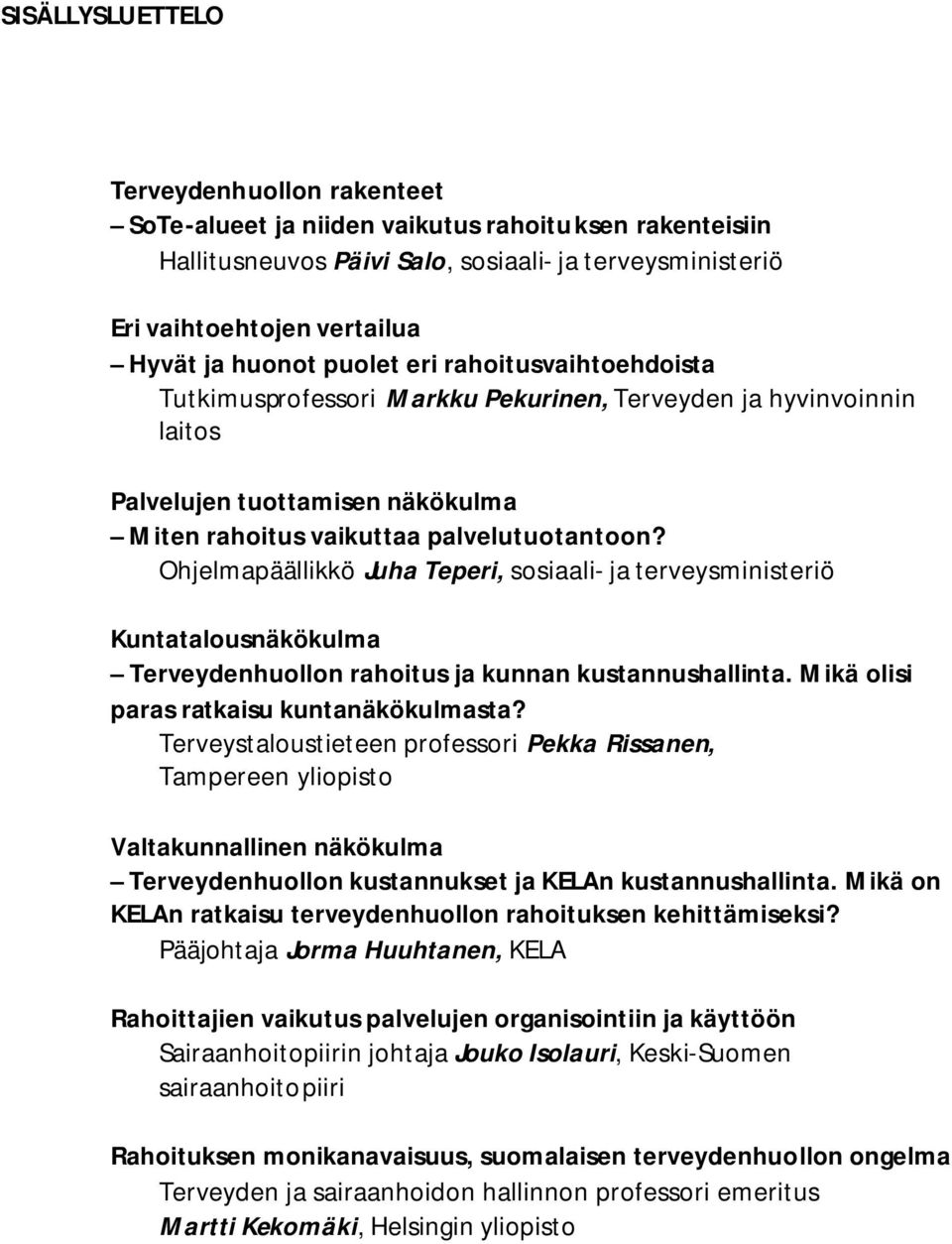 SISÄLLYSLUETTELO

Terveydenhuollon rakenteet
– SoTe-alueet ja niiden vaikutus rahoituksen rakenteisiin
Hallitusneuvos Päivi Salo, sosiaali- ja terveysministeriö

Eri vaihtoehtojen vertailua
– Hyvät ja huonot puolet eri rahoitusvaihtoehdoista
Tutkimusprofessori Markku Pekurinen, Terveyden ja hyvinvoinnin laitos

Palvelujen tuottamisen näkökulma
– Miten rahoitus vaikuttaa palvelutuotantoon?
Ohjelmapäällikkö Juha Teperi, sosiaali- ja terveysministeriö

Kuntatalousnäkökulma
– Terveydenhuollon rahoitus ja kunnan kustannushallinta. Mikä olisi paras ratkaisu kuntanäkökulmasta?
Terveystaloustieteen professori Pekka Rissanen, Tampereen yliopisto

Valtakunnallinen näkökulma
– Terveydenhuollon kustannukset ja KELAn kustannushallinta. Mikä on KELAn ratkaisu terveydenhuollon rahoituksen kehittämiseksi?
Pääjohtaja Jorma Huuhtanen, KELA

Rahoittajien vaikutus palvelujen organisointiin ja käyttöön
Sairaanhoitopiirin johtaja Jouko Isolauri, Keski-Suomen sairaanhoitopiiri

Rahoituksen monikanavaisuus, suomalaisen terveydenhuollon ongelma
Terveyden ja sairaanhoidon hallinnon professori emeritus Martti Kekomäki, Helsingin yliopisto